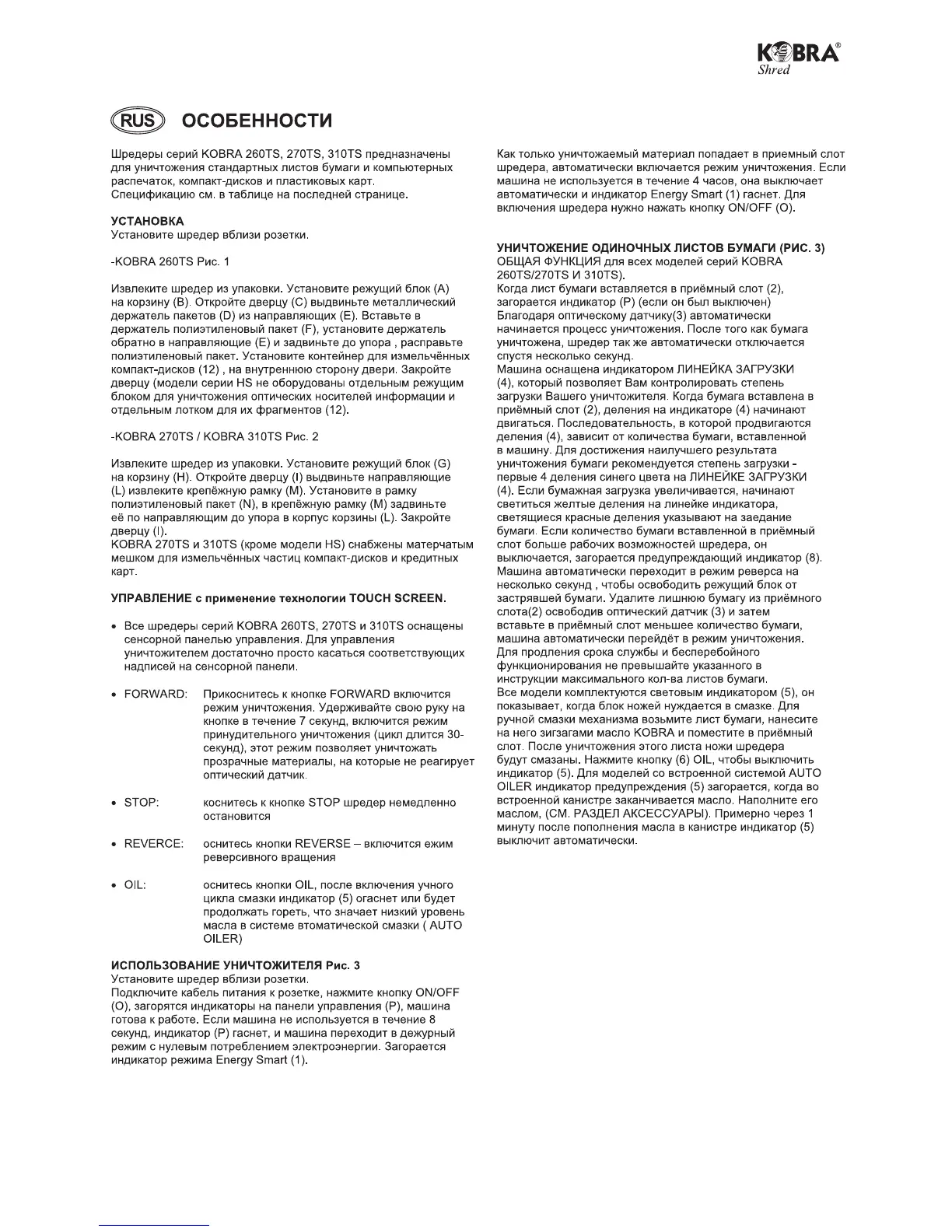 KOBRA®
Shred

RUS ОСОБЕННОСТИ

Шредеры серий KOBRA 260TS, 270TS, 310TS предназначены для уничтожения стандартных листов бумаги и компьютерных распечаток, компакт-дисков и пластиковых карт.
Спецификацию см. в таблице на последней странице.

УСТАНОВКА
Установите шредер вблизи розетки.

-KOBRA 260TS Рис. 1

Извлеките шредер из упаковки. Установите режущий блок (A) на корзину (B). Откройте дверцу (C) выдвиньте металлический держатель пакетов (D) из направляющих (E). Вставьте в держатель полиэтиленовый пакет (F), установите держатель обратно в направляющие (E) и задвиньте до упора , расправьте полиэтиленовый пакет. Установите контейнер для измельчённых компакт-дисков (12) , на внутреннюю сторону двери. Закройте дверцу (модели серии HS не оборудованы отдельным режущим блоком для уничтожения оптических носителей информации и отдельным лотком для их фрагментов (12).

-KOBRA 270TS / KOBRA 310TS Рис. 2

Извлеките шредер из упаковки. Установите режущий блок (G) на корзину (H). Откройте дверцу (I) выдвиньте направляющие (L) извлеките крепёжную рамку (M). Установите в рамку полиэтиленовый пакет (N), в крепёжную рамку (M) задвиньте её по направляющим до упора в корпус корзины (L). Закройте дверцу (I).
KOBRA 270TS и 310TS (кроме модели HS) снабжены матерчатым мешком для измельчённых частиц компакт-дисков и кредитных карт.

УПРАВЛЕНИЕ с применение технологии TOUCH SCREEN.

• Все шредеры серий KOBRA 260TS, 270TS и 310TS оснащены сенсорной панелью управления. Для управления уничтожителем достаточно просто касаться соответствующих надписей на сенсорной панели.

• FORWARD: Прикоснитесь к кнопке FORWARD включится режим уничтожения. Удерживайте свою руку на кнопке в течение 7 секунд, включится режим принудительного уничтожения (цикл длится 30-секунд), этот режим позволяет уничтожать прозрачные материалы, на которые не реагирует оптический датчик.

• STOP: коснитесь к кнопке STOP шредер немедленно остановится

• REVERCE: оснитесь кнопки REVERSE – включится ежим реверсивного вращения

• OIL: оснитесь кнопки OIL, после включения учного цикла смазки индикатор (5) огаснет или будет продолжать гореть, что значает низкий уровень масла в системе втоматической смазки ( AUTO OILER)

ИСПОЛЬЗОВАНИЕ УНИЧТОЖИТЕЛЯ Рис. 3
Установите шредер вблизи розетки.
Подключите кабель питания к розетке, нажмите кнопку ON/OFF (O), загорятся индикаторы на панели управления (P), машина готова к работе. Если машина не используется в течение 8 секунд, индикатор (P) гаснет, и машина переходит в дежурный режим с нулевым потреблением электроэнергии. Загорается индикатор режима Energy Smart (1).

Как только уничтожаемый материал попадает в приемный слот шредера, автоматически включается режим уничтожения. Если машина не используется в течение 4 часов, она выключает автоматически и индикатор Energy Smart (1) гаснет. Для включения шредера нужно нажать кнопку ON/OFF (O).

УНИЧТОЖЕНИЕ ОДИНОЧНЫХ ЛИСТОВ БУМАГИ (РИС. 3)
ОБЩАЯ ФУНКЦИЯ для всех моделей серий KOBRA 260TS/270TS И 310TS).
Когда лист бумаги вставляется в приёмный слот (2), загорается индикатор (P) (если он был выключен)
Благодаря оптическому датчику(3) автоматически начинается процесс уничтожения. После того как бумага уничтожена, шредер так же автоматически отключается спустя несколько секунд.
Машина оснащена индикатором ЛИНЕЙКА ЗАГРУЗКИ (4), который позволяет Вам контролировать степень загрузки Вашего уничтожителя. Когда бумага вставлена в приёмный слот (2), деления на индикаторе (4) начинают двигаться. Последовательность, в которой продвигаются деления (4), зависит от количества бумаги, вставленной в машину. Для достижения наилучшего результата уничтожения бумаги рекомендуется степень загрузки - первые 4 деления синего цвета на ЛИНЕЙКЕ ЗАГРУЗКИ (4). Если бумажная загрузка увеличивается, начинают светиться желтые деления на линейке индикатора, светящиеся красные деления указывают на заедание бумаги. Если количество бумаги вставленной в приёмный слот больше рабочих возможностей шредера, он выключается, загорается предупреждающий индикатор (8). Машина автоматически переходит в режим реверса на несколько секунд , чтобы освободить режущий блок от застрявшей бумаги. Удалите лишнюю бумагу из приёмного слота(2) освободив оптический датчик (3) и затем вставьте в приёмный слот меньшее количество бумаги, машина автоматически перейдёт в режим уничтожения. Для продления срока службы и бесперебойного функционирования не превышайте указанного в инструкции максимального кол-ва листов бумаги.
Все модели комплектуются световым индикатором (5), он показывает, когда блок ножей нуждается в смазке. Для ручной смазки механизма возьмите лист бумаги, нанесите на него зигзагами масло KOBRA и поместите в приёмный слот. После уничтожения этого листа ножи шредера будут смазаны. Нажмите кнопку (6) OIL, чтобы выключить индикатор (5). Для моделей со встроенной системой AUTO OILER индикатор предупреждения (5) загорается, когда во встроенной канистре заканчивается масло. Наполните его маслом, (СМ. РАЗДЕЛ АКСЕССУАРЫ). Примерно через 1 минуту после пополнения масла в канистре индикатор (5) выключит автоматически.